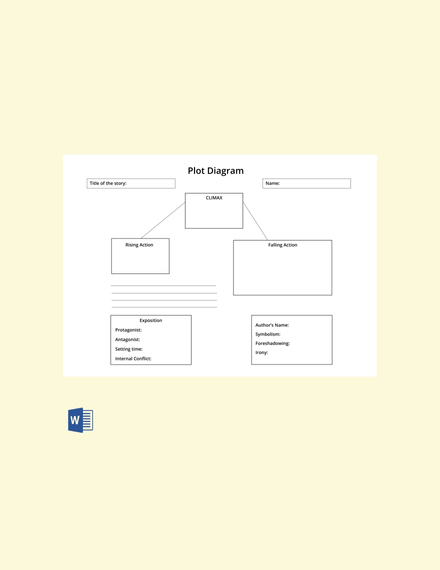 Plot Diagram

Title of the story:

Name:

CLIMAX

Rising Action

Falling Action

Exposition
Protagonist:
Antagonist:
Setting time:
Internal Conflict:

Author's Name:
Symbolism:
Foreshadowing:
Irony:

W